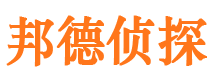 邦德侦探